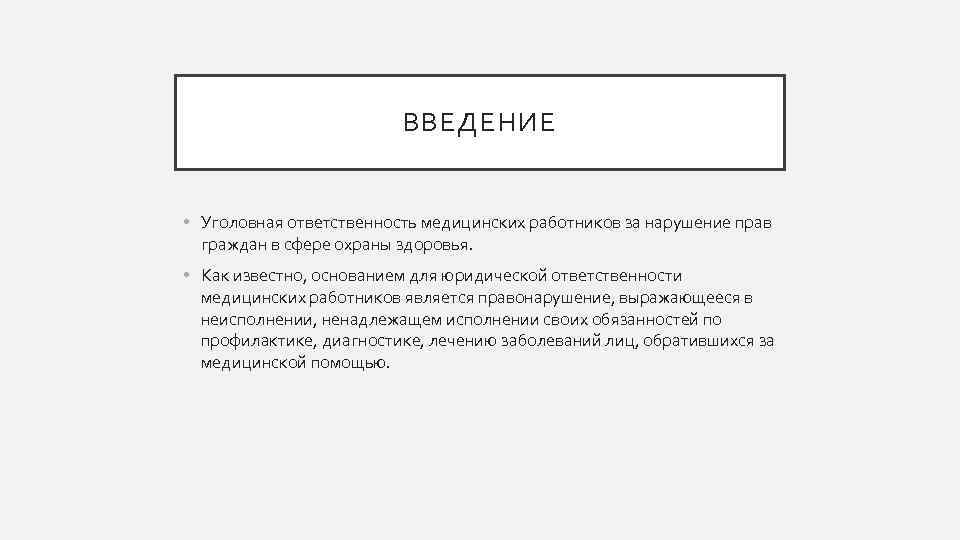 ВВЕДЕНИЕ

• Уголовная ответственность медицинских работников за нарушение прав граждан в сфере охраны здоровья.

• Как известно, основанием для юридической ответственности медицинских работников является правонарушение, выражающееся в неисполнении, ненадлежащем исполнении своих обязанностей по профилактике, диагностике, лечению заболеваний лиц, обратившихся за медицинской помощью.